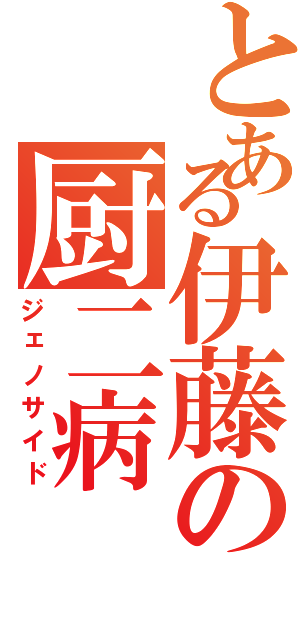 とある伊藤の
厨二病
ジェノサイド